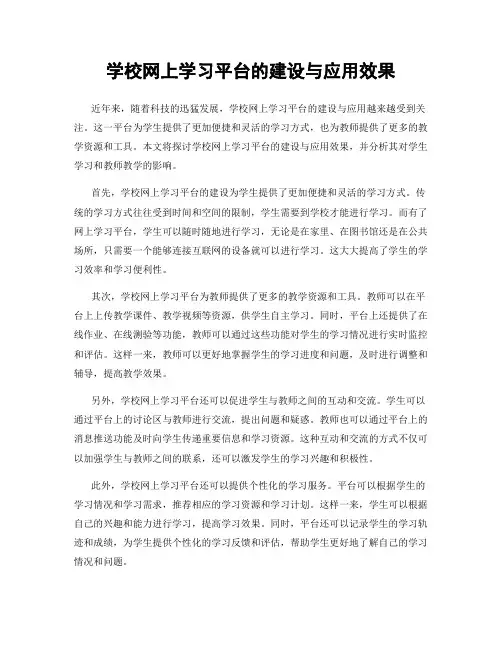 学校网上学习平台的建设与应用效果

近年来，随着科技的迅猛发展，学校网上学习平台的建设与应用越来越受到关注。这一平台为学生提供了更加便捷和灵活的学习方式，也为教师提供了更多的教学资源和工具。本文将探讨学校网上学习平台的建设与应用效果，并分析其对学生学习和教师教学的影响。

首先，学校网上学习平台的建设为学生提供了更加便捷和灵活的学习方式。传统的学习方式往往受到时间和空间的限制，学生需要到学校才能进行学习。而有了网上学习平台，学生可以随时随地进行学习，无论是在家里、在图书馆还是在公共场所，只需要一个能够连接互联网的设备就可以进行学习。这大大提高了学生的学习效率和学习便利性。

其次，学校网上学习平台为教师提供了更多的教学资源和工具。教师可以在平台上上传教学课件、教学视频等资源，供学生自主学习。同时，平台上还提供了在线作业、在线测验等功能，教师可以通过这些功能对学生的学习情况进行实时监控和评估。这样一来，教师可以更好地掌握学生的学习进度和问题，及时进行调整和辅导，提高教学效果。

另外，学校网上学习平台还可以促进学生与教师之间的互动和交流。学生可以通过平台上的讨论区与教师进行交流，提出问题和疑惑。教师也可以通过平台上的消息推送功能及时向学生传递重要信息和学习资源。这种互动和交流的方式不仅可以加强学生与教师之间的联系，还可以激发学生的学习兴趣和积极性。

此外，学校网上学习平台还可以提供个性化的学习服务。平台可以根据学生的学习情况和学习需求，推荐相应的学习资源和学习计划。这样一来，学生可以根据自己的兴趣和能力进行学习，提高学习效果。同时，平台还可以记录学生的学习轨迹和成绩，为学生提供个性化的学习反馈和评估，帮助学生更好地了解自己的学习情况和问题。